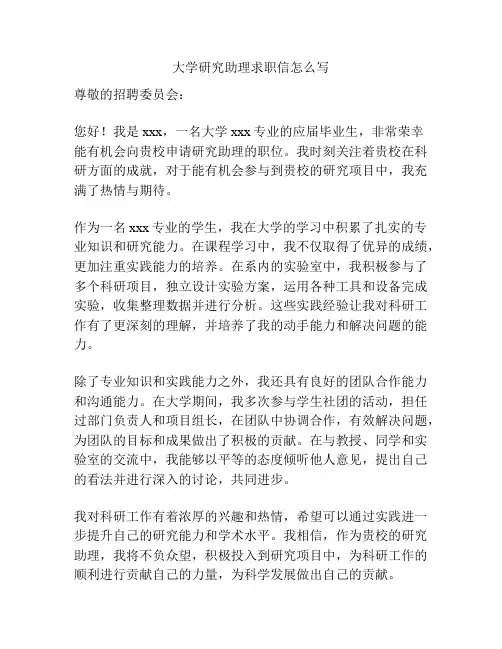 大学研究助理求职信怎么写

尊敬的招聘委员会：

您好！我是 xxx，一名大学 xxx 专业的应届毕业生，非常荣幸能有机会向贵校申请研究助理的职位。我时刻关注着贵校在科研方面的成就，对于能有机会参与到贵校的研究项目中，我充满了热情与期待。

作为一名 xxx 专业的学生，我在大学的学习中积累了扎实的专业知识和研究能力。在课程学习中，我不仅取得了优异的成绩，更加注重实践能力的培养。在系内的实验室中，我积极参与了多个科研项目，独立设计实验方案，运用各种工具和设备完成实验，收集整理数据并进行分析。这些实践经验让我对科研工作有了更深刻的理解，并培养了我的动手能力和解决问题的能力。

除了专业知识和实践能力之外，我还具有良好的团队合作能力和沟通能力。在大学期间，我多次参与学生社团的活动，担任过部门负责人和项目组长，在团队中协调合作，有效解决问题，为团队的目标和成果做出了积极的贡献。在与教授、同学和实验室的交流中，我能够以平等的态度倾听他人意见，提出自己的看法并进行深入的讨论，共同进步。

我对科研工作有着浓厚的兴趣和热情，希望可以通过实践进一步提升自己的研究能力和学术水平。我相信，作为贵校的研究助理，我将不负众望，积极投入到研究项目中，为科研工作的顺利进行贡献自己的力量，为科学发展做出自己的贡献。